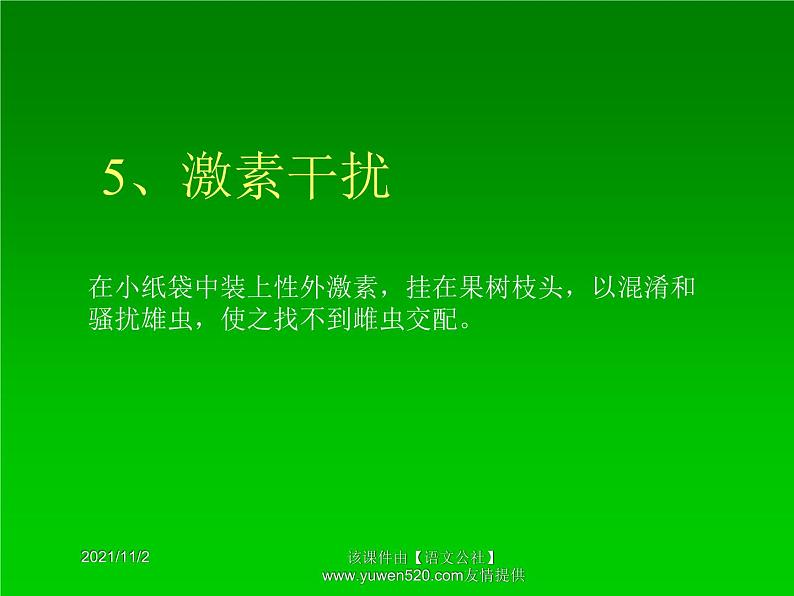 5、激素干扰

在小纸袋中装上性外激素，挂在果树枝头，以混淆和骚扰雄虫，使之找不到雌虫交配。

2021/11/2

该课件由【语文公社】www.yuwen520.com友情提供